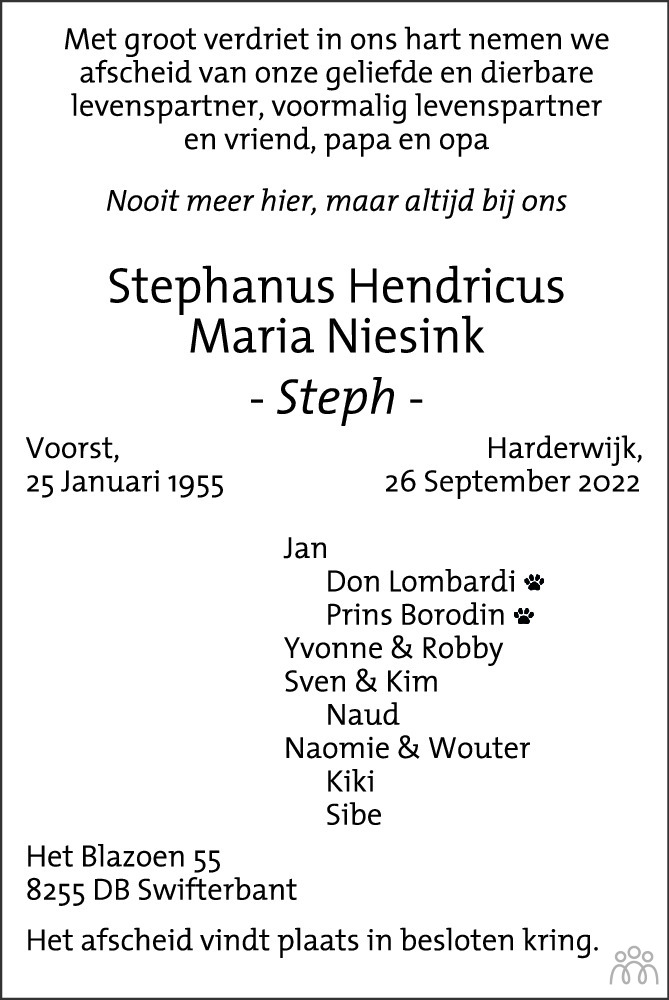 Met groot verdriet in ons hart nemen we afscheid van onze geliefde en dierbare levenspartner, voormalig levenspartner en vriend, papa en opa

Nooit meer hier, maar altijd bij ons

Stephanus Hendricus
Maria Niesink
- Steph -

Voorst,
25 Januari 1955

Harderwijk,
26 September 2022

Jan
Don Lombardi
Prins Borodin
Yvonne & Robby
Sven & Kim
Naud
Naomie & Wouter
Kiki
Sibe

Het Blazoen 55
8255 DB Swifterbant

Het afscheid vindt plaats in besloten kring.